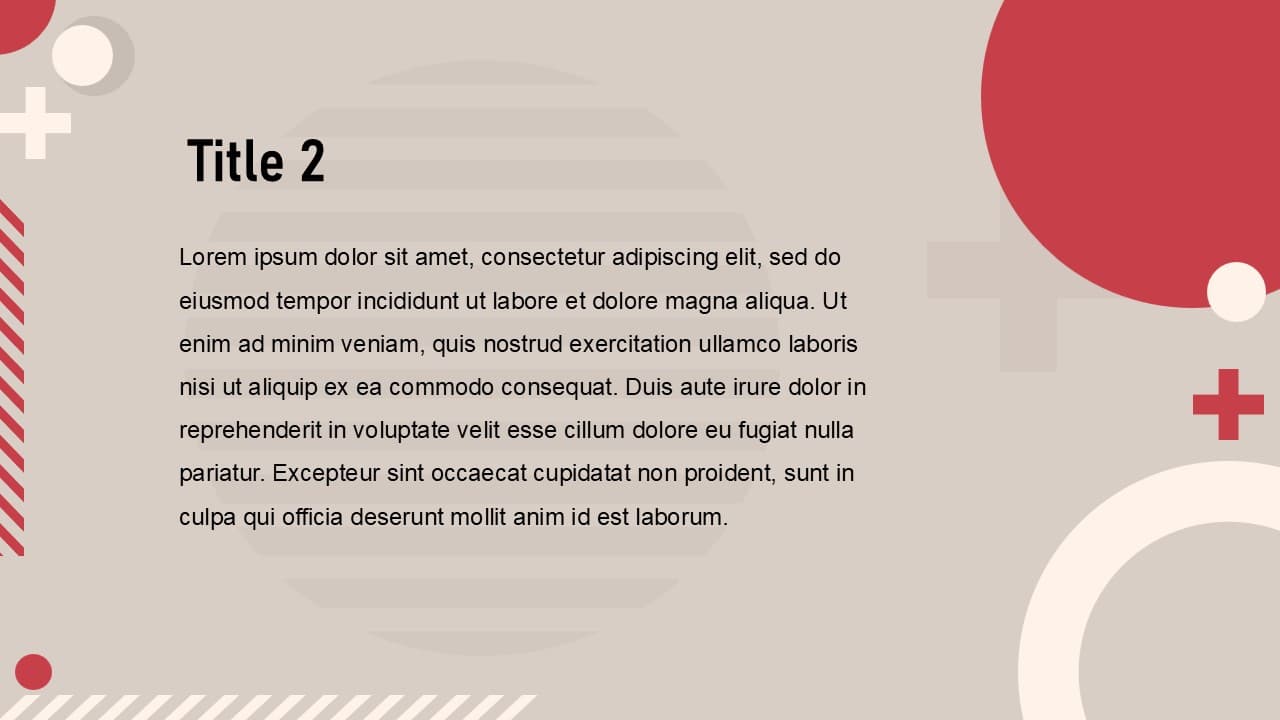 Title 2

Lorem ipsum dolor sit amet, consectetur adipiscing elit, sed do eiusmod tempor incididunt ut labore et dolore magna aliqua. Ut enim ad minim veniam, quis nostrud exercitation ullamco laboris nisi ut aliquip ex ea commodo consequat. Duis aute irure dolor in reprehenderit in voluptate velit esse cillum dolore eu fugiat nulla pariatur. Excepteur sint occaecat cupidatat non proident, sunt in culpa qui officia deserunt mollit anim id est laborum.